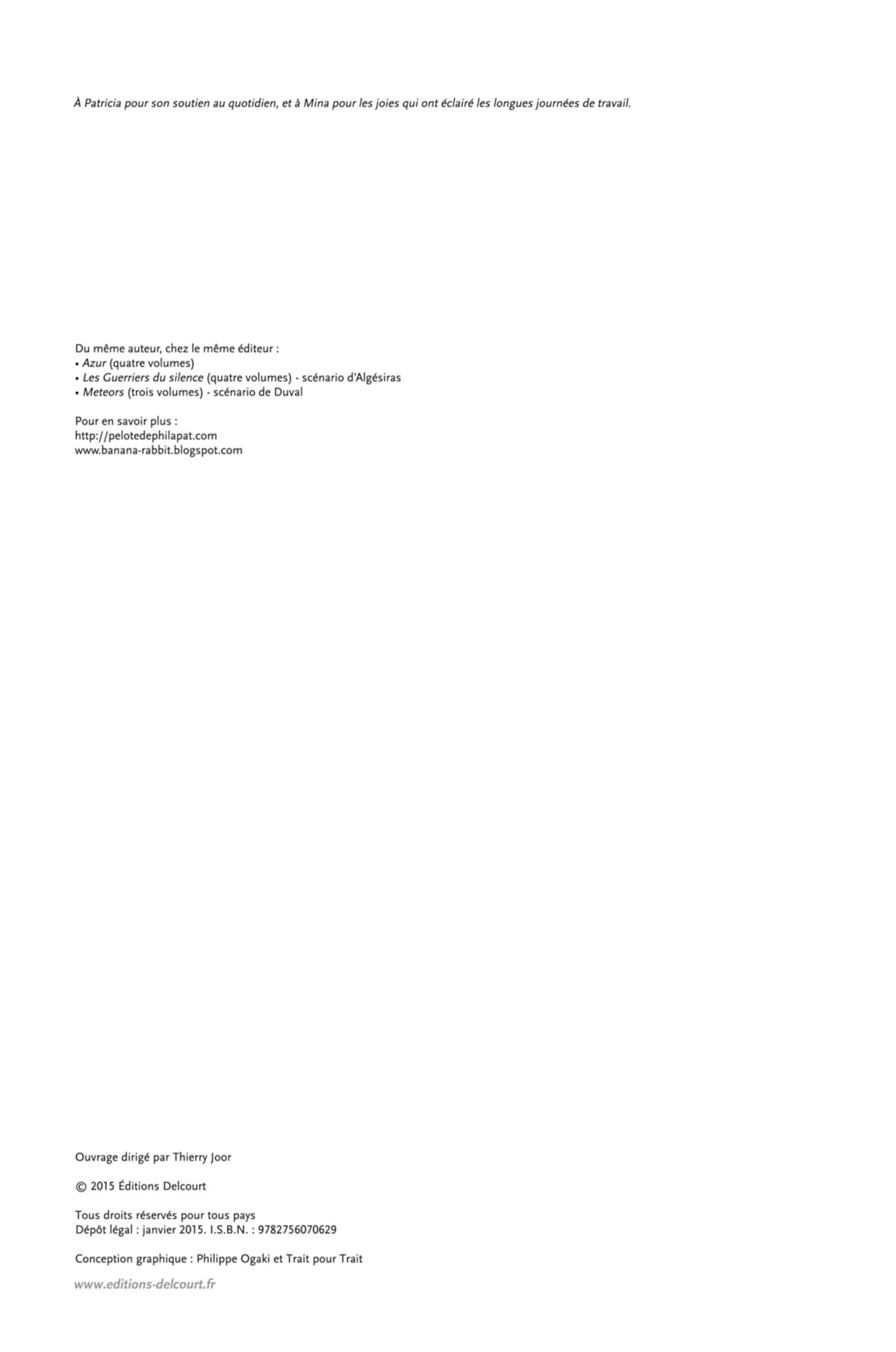 À Patricia pour son soutien au quotidien, et à Mina pour les joies qui ont éclairé les longues journées de travail.

Du même auteur, chez le même éditeur :
• Azur (quatre volumes)
• Les Guerriers du silence (quatre volumes) - scénario d'Algésiras
• Meteors (trois volumes) - scénario de Duval

Pour en savoir plus :
http://pelotedephilapat.com
www.banana-rabbit.blogspot.com

Ouvrage dirigé par Thierry Joor

© 2015 Éditions Delcourt

Tous droits réservés pour tous pays
Dépôt légal : janvier 2015. I.S.B.N. : 9782756070629

Conception graphique : Philippe Ogaki et Trait pour Trait

www.editions-delcourt.fr